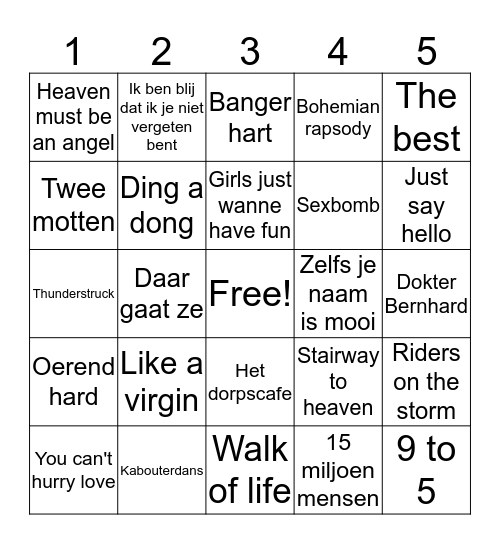 | 1 | 2 | 3 | 4 | 5 |
|---|---|---|---|---|
| Heaven must be an angel | Ik ben blij dat ik je niet vergeten bent | Banger hart | Bohemian rapsody | The best |
| Twee motten | Ding a dong | Girls just wanne have fun | Sexbomb | Just say hello |
| Thunderstruck | Daar gaat ze | Free! | Zelfs je naam is mooi | Dokter Bernhard |
| Oerend hard | Like a virgin | Het dorpscafe | Stairway to heaven | Riders on the storm |
| You can't hurry love | Kabouterdans | Walk of life | 15 miljoen mensen | 9 to 5 |